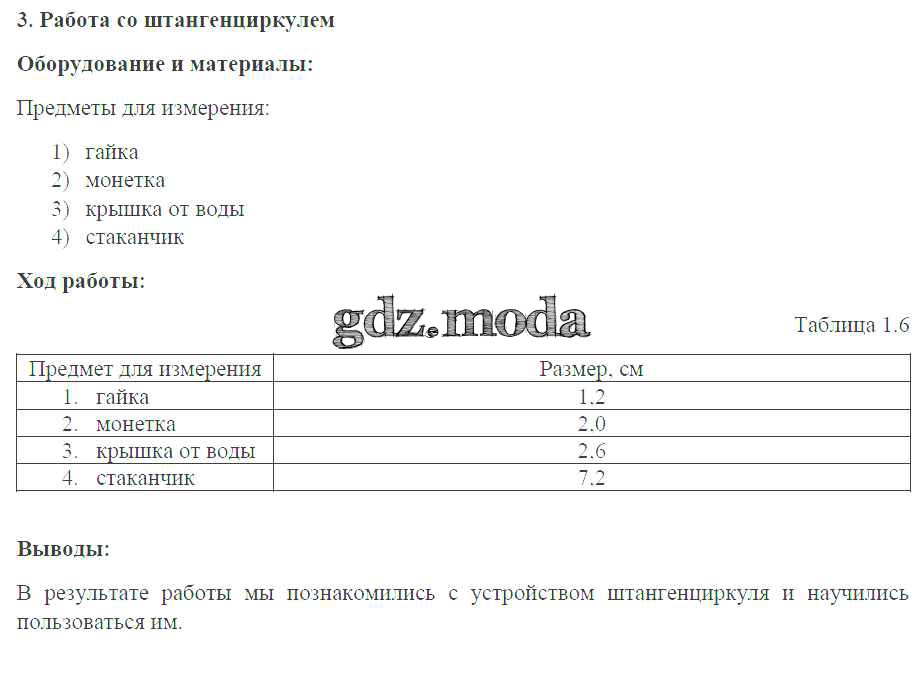 3. Работа со штангенциркулем

Оборудование и материалы:

Предметы для измерения:

1) гайка
2) монетка
3) крышка от воды
4) стаканчик

Ход работы:

gdz.moda

Таблица 1.6

| Предмет для измерения | Размер, см |
|---|---|
| 1. гайка | 1.2 |
| 2. монетка | 2.0 |
| 3. крышка от воды | 2.6 |
| 4. стаканчик | 7.2 |

Выводы:

В результате работы мы познакомились с устройством штангенциркуля и научились пользоваться им.